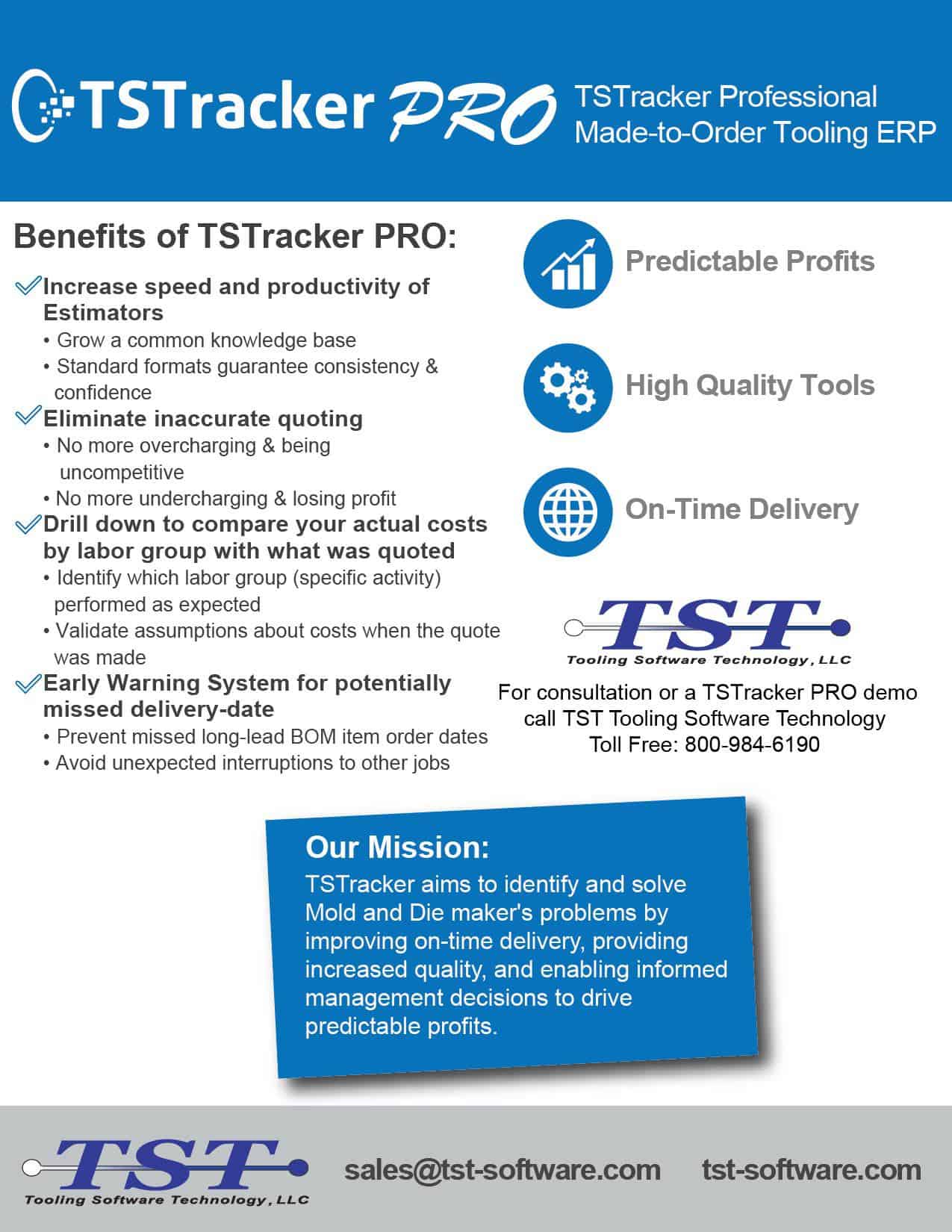 TSTracker PRO

TSTracker Professional
Made-to-Order Tooling ERP

Benefits of TSTracker PRO:

Increase speed and productivity of Estimators
• Grow a common knowledge base
• Standard formats guarantee consistency & confidence

Eliminate inaccurate quoting
• No more overcharging & being uncompetitive
• No more undercharging & losing profit

Drill down to compare your actual costs by labor group with what was quoted
• Identify which labor group (specific activity) performed as expected
• Validate assumptions about costs when the quote was made

Early Warning System for potentially missed delivery-date
• Prevent missed long-lead BOM item order dates
• Avoid unexpected interruptions to other jobs

Predictable Profits

High Quality Tools

On-Time Delivery

TST
Tooling Software Technology, LLC

For consultation or a TSTracker PRO demo call TST Tooling Software Technology
Toll Free: 800-984-6190

Our Mission:
TSTracker aims to identify and solve Mold and Die maker's problems by improving on-time delivery, providing increased quality, and enabling informed management decisions to drive predictable profits.

TST
Tooling Software Technology, LLC

sales@tst-software.com

tst-software.com